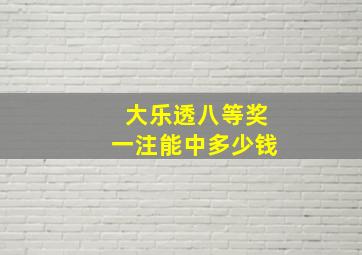 大乐透八等奖
一注能中多少钱